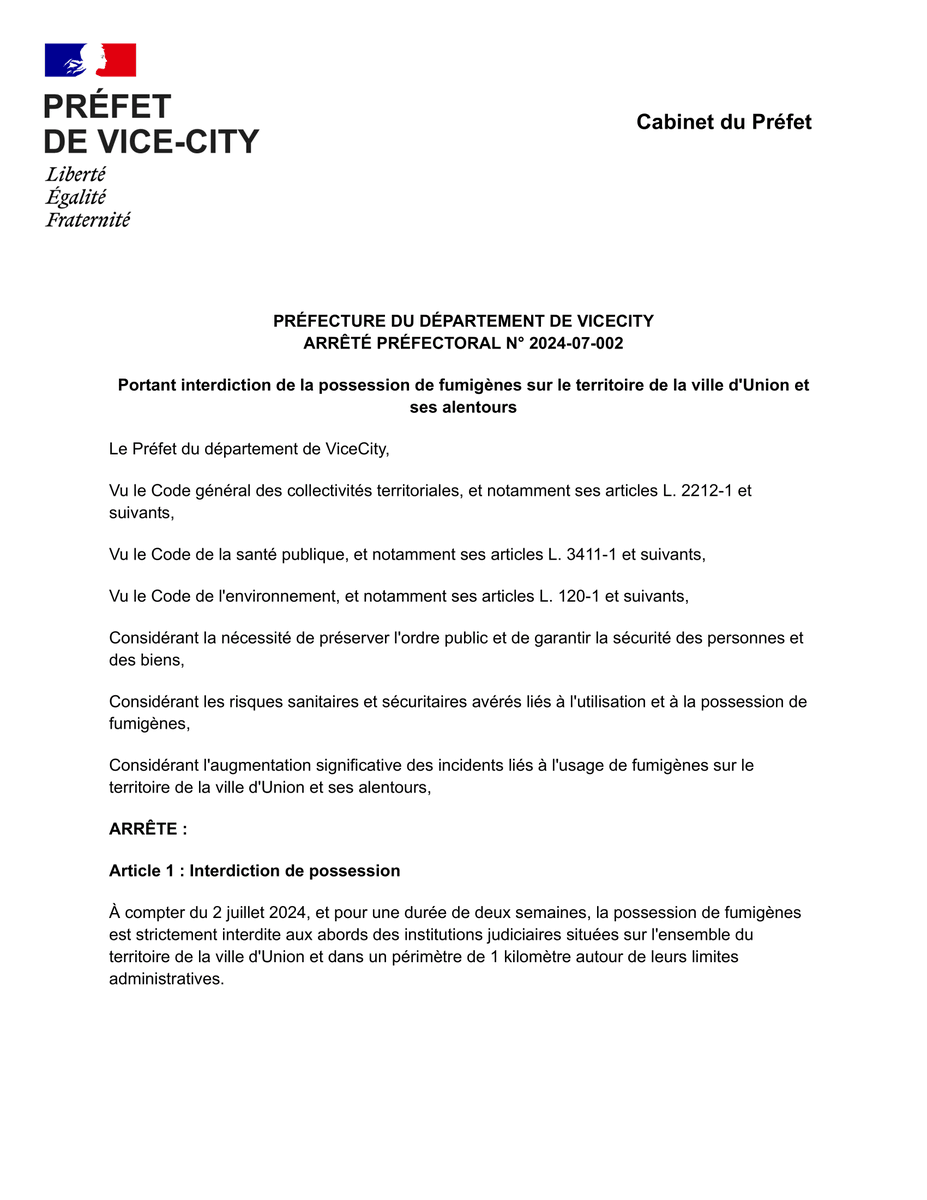 PRÉFET
DE VICE-CITY
Liberté
Égalité
Fraternité

Cabinet du Préfet

PRÉFECTURE DU DÉPARTEMENT DE VICECITY
ARRÊTÉ PRÉFECTORAL N° 2024-07-002

Portant interdiction de la possession de fumigènes sur le territoire de la ville d'Union et ses alentours

Le Préfet du département de ViceCity,

Vu le Code général des collectivités territoriales, et notamment ses articles L. 2212-1 et suivants,

Vu le Code de la santé publique, et notamment ses articles L. 3411-1 et suivants,

Vu le Code de l'environnement, et notamment ses articles L. 120-1 et suivants,

Considérant la nécessité de préserver l'ordre public et de garantir la sécurité des personnes et des biens,

Considérant les risques sanitaires et sécuritaires avérés liés à l'utilisation et à la possession de fumigènes,

Considérant l'augmentation significative des incidents liés à l'usage de fumigènes sur le territoire de la ville d'Union et ses alentours,

ARRÊTE :

Article 1 : Interdiction de possession

À compter du 2 juillet 2024, et pour une durée de deux semaines, la possession de fumigènes est strictement interdite aux abords des institutions judiciaires situées sur l'ensemble du territoire de la ville d'Union et dans un périmètre de 1 kilomètre autour de leurs limites administratives.